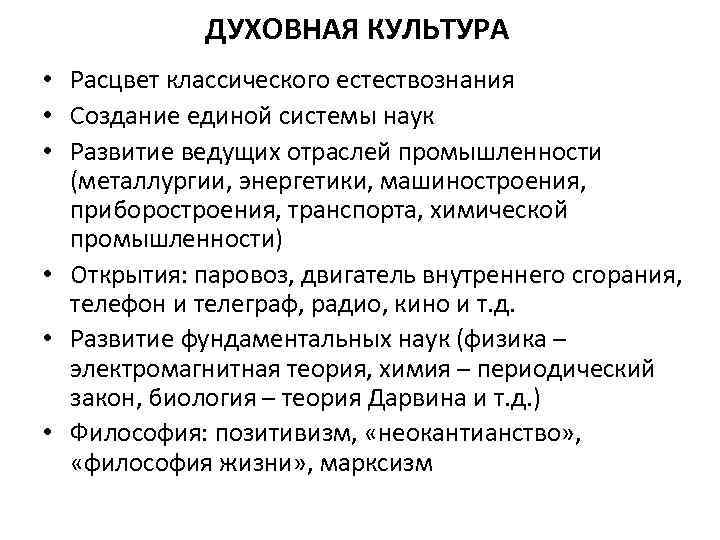 ДУХОВНАЯ КУЛЬТУРА

• Расцвет классического естествознания
• Создание единой системы наук
• Развитие ведущих отраслей промышленности (металлургии, энергетики, машиностроения, приборостроения, транспорта, химической промышленности)
• Открытия: паровоз, двигатель внутреннего сгорания, телефон и телеграф, радио, кино и т.д.
• Развитие фундаментальных наук (физика – электромагнитная теория, химия – периодический закон, биология – теория Дарвина и т.д.)
• Философия: позитивизм, «неокантианство», «философия жизни», марксизм